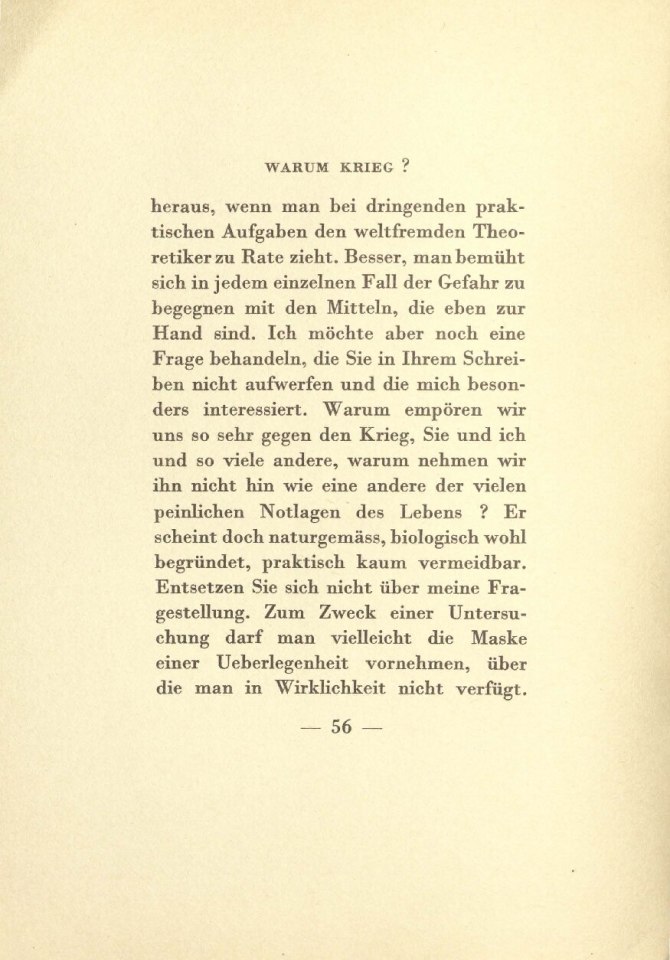 WARUM KRIEG ?

heraus, wenn man bei dringenden praktischen Aufgaben den weltfremden Theoretiker zu Rate zieht. Besser, man bemüht sich in jedem einzelnen Fall der Gefahr zu begegnen mit den Mitteln, die eben zur Hand sind. Ich möchte aber noch eine Frage behandeln, die Sie in Ihrem Schreiben nicht aufwerfen und die mich besonders interessiert. Warum empören wir uns so sehr gegen den Krieg, Sie und ich und so viele andere, warum nehmen wir ihn nicht hin wie eine andere der vielen peinlichen Notlagen des Lebens ? Er scheint doch naturgemäss, biologisch wohl begründet, praktisch kaum vermeidbar. Entsetzen Sie sich nicht über meine Fragestellung. Zum Zweck einer Untersuchung darf man vielleicht die Maske einer Ueberlegenheit vornehmen, über die man in Wirklichkeit nicht verfügt.

— 56 —